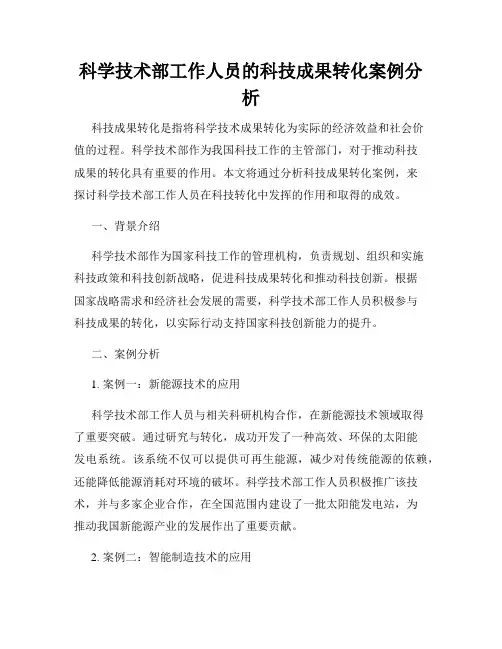 科学技术部工作人员的科技成果转化案例分析

科技成果转化是指将科学技术成果转化为实际的经济效益和社会价值的过程。科学技术部作为我国科技工作的主管部门，对于推动科技成果的转化具有重要的作用。本文将通过分析科技成果转化案例，来探讨科学技术部工作人员在科技转化中发挥的作用和取得的成效。

一、背景介绍

科学技术部作为国家科技工作的管理机构，负责规划、组织和实施科技政策和科技创新战略，促进科技成果转化和推动科技创新。根据国家战略需求和经济社会发展的需要，科学技术部工作人员积极参与科技成果的转化，以实际行动支持国家科技创新能力的提升。

二、案例分析

1. 案例一：新能源技术的应用

科学技术部工作人员与相关科研机构合作，在新能源技术领域取得了重要突破。通过研究与转化，成功开发了一种高效、环保的太阳能发电系统。该系统不仅可以提供可再生能源，减少对传统能源的依赖，还能降低能源消耗对环境的破坏。科学技术部工作人员积极推广该技术，并与多家企业合作，在全国范围内建设了一批太阳能发电站，为推动我国新能源产业的发展作出了重要贡献。

2. 案例二：智能制造技术的应用